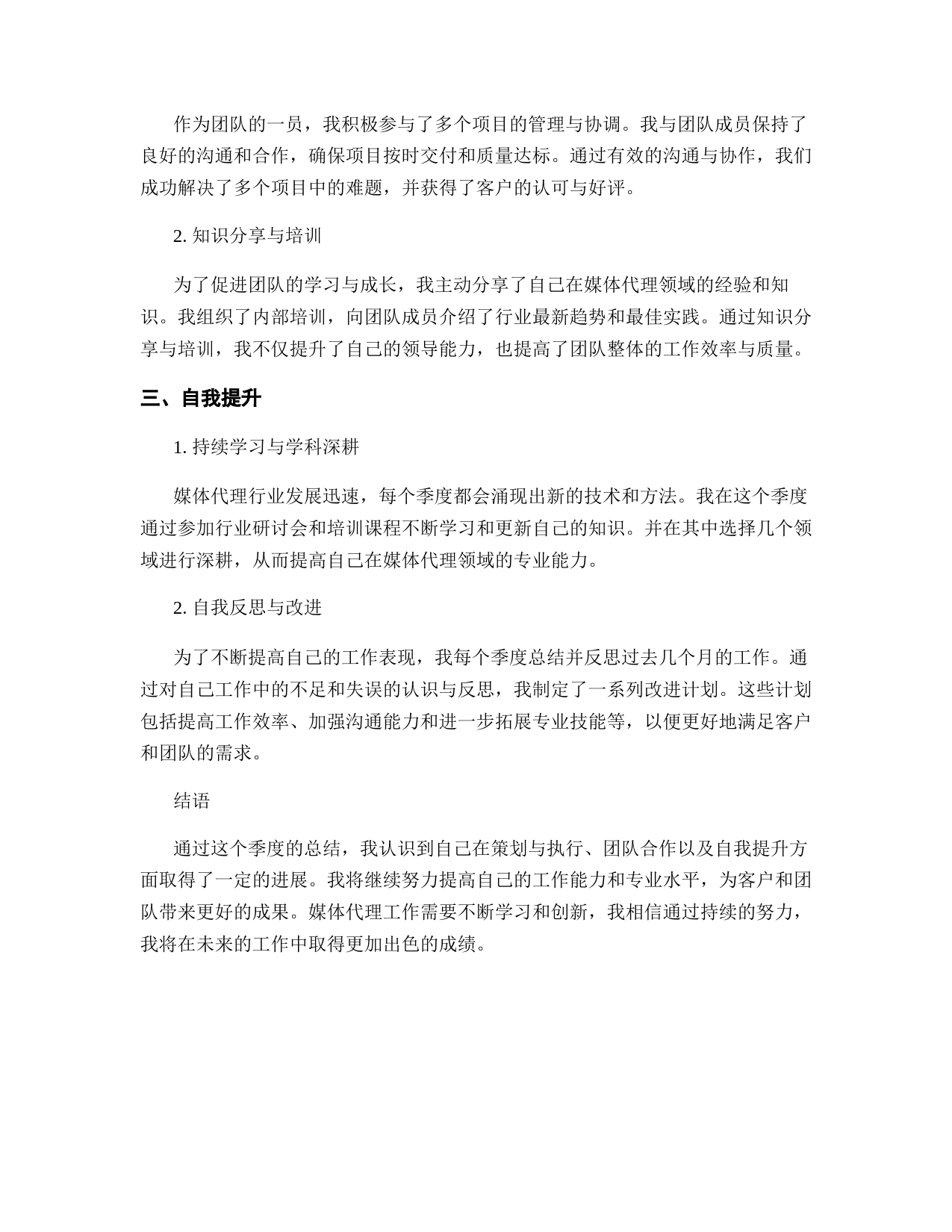 作为团队的一员，我积极参与了多个项目的管理与协调。我与团队成员保持了良好的沟通和合作，确保项目按时交付和质量达标。通过有效的沟通与协作，我们成功解决了多个项目中的难题，并获得了客户的认可与好评。

2. 知识分享与培训

为了促进团队的学习与成长，我主动分享了自己在媒体代理领域的经验和知识。我组织了内部培训，向团队成员介绍了行业最新趋势和最佳实践。通过知识分享与培训，我不仅提升了自己的领导能力，也提高了团队整体的工作效率与质量。

三、自我提升

1. 持续学习与学科深耕

媒体代理行业发展迅速，每个季度都会涌现出新的技术和方法。我在这个季度通过参加行业研讨会和培训课程不断学习和更新自己的知识。并在其中选择几个领域进行深耕，从而提高自己在媒体代理领域的专业能力。

2. 自我反思与改进

为了不断提高自己的工作表现，我每个季度总结并反思过去几个月的工作。通过对自己工作中的不足和失误的认识与反思，我制定了一系列改进计划。这些计划包括提高工作效率、加强沟通能力和进一步拓展专业技能等，以便更好地满足客户和团队的需求。

结语

通过这个季度的总结，我认识到自己在策划与执行、团队合作以及自我提升方面取得了一定的进展。我将继续努力提高自己的工作能力和专业水平，为客户和团队带来更好的成果。媒体代理工作需要不断学习和创新，我相信通过持续的努力，我将在未来的工作中取得更加出色的成绩。